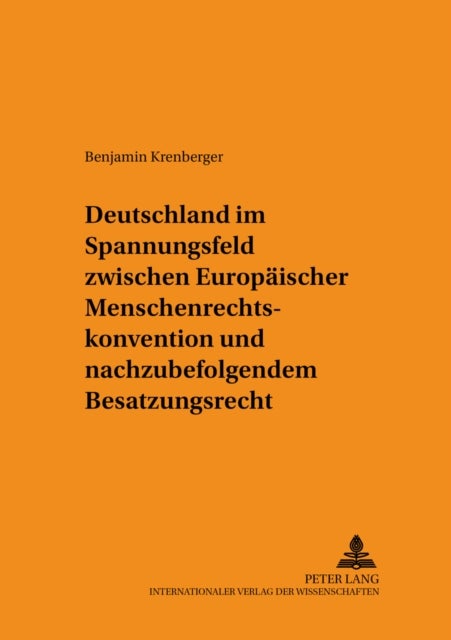 Benjamin Krenberger

Deutschland im Spannungsfeld zwischen Europäischer Menschenrechtskonvention und nachzubefolgendem Besatzungsrecht

PETER LANG
INTERNATIONALER VERLAG DER WISSENSCHAFTEN